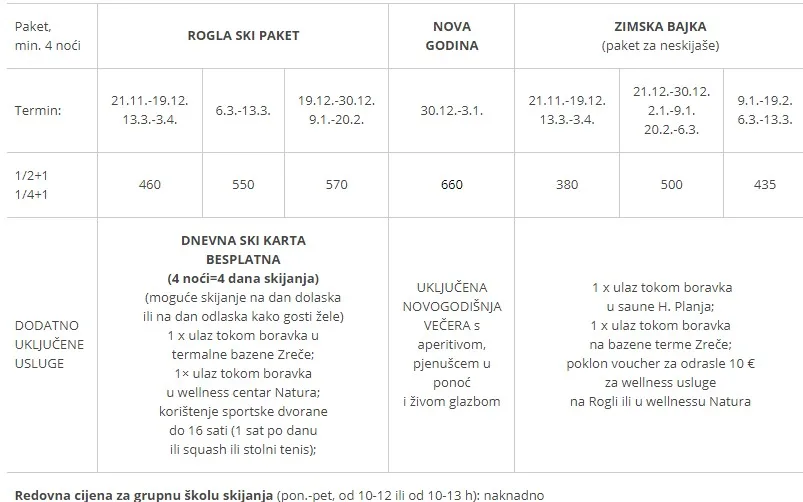 | Paket, min. 4 noći | ROGLA SKI PAKET | | | NOVA GODINA | ZIMSKA BAJKA (paket za neskijaše) | | |
|---|---|---|---|---|---|---|---|
| Termin: | 21.11.-19.12. 13.3.-3.4. | 6.3.-13.3. | 19.12.-30.12. 9.1.-20.2. | 30.12.-3.1. | 21.11.-19.12. 13.3.-3.4. | 21.12.-30.12. 2.1.-9.1. 20.2.-6.3. | 9.1.-19.2. 6.3.-13.3. |
| 1/2+1 1/4+1 | 460 | 550 | 570 | 660 | 380 | 500 | 435 |
| DODATNO UKLJUČENE USLUGE | DNEVNA SKI KARTA BESPLATNA (4 noći=4 dana skijanja) (moguće skijanje na dan dolaska ili na dan odlaska kako gosti žele) 1 x ulaz tokom boravka u termalne bazene Zreče; 1× ulaz tokom boravka u wellness centar Natura; korištenje sportske dvorane do 16 sati (1 sat po danu ili squash ili stolni tenis); | | | UKLJUČENA NOVOGODIŠNJA VEČERA s aperitivom, pjenušcem u ponoć i živom glazbom | 1 x ulaz tokom boravka u saune H. Planja; 1 x ulaz tokom boravka na bazene terme Zreče; poklon voucher za odrasle 10 € za wellness usluge na Rogli ili u wellnessu Natura | | |

Redovna cijena za grupnu školu skijanja (pon.-pet, od 10-12 ili od 10-13 h): naknadno